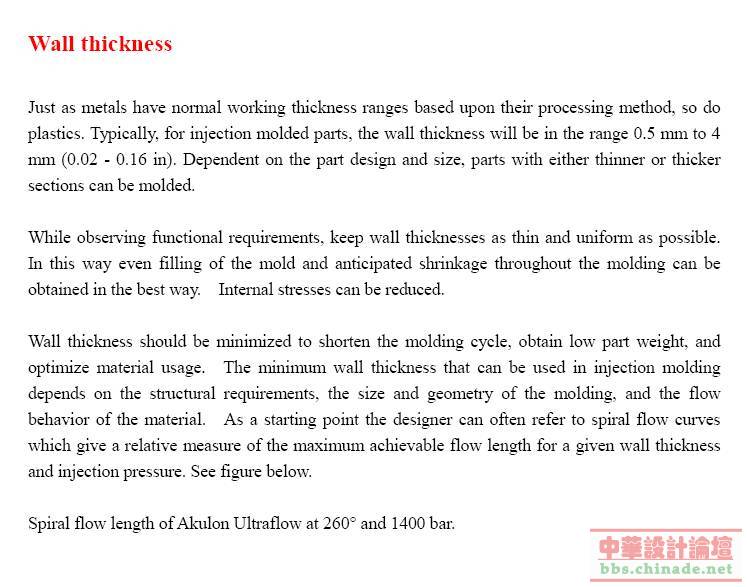 Wall thickness

Just as metals have normal working thickness ranges based upon their processing method, so do plastics. Typically, for injection molded parts, the wall thickness will be in the range 0.5 mm to 4 mm (0.02 - 0.16 in). Dependent on the part design and size, parts with either thinner or thicker sections can be molded.

While observing functional requirements, keep wall thicknesses as thin and uniform as possible. In this way even filling of the mold and anticipated shrinkage throughout the molding can be obtained in the best way. Internal stresses can be reduced.

Wall thickness should be minimized to shorten the molding cycle, obtain low part weight, and optimize material usage. The minimum wall thickness that can be used in injection molding depends on the structural requirements, the size and geometry of the molding, and the flow behavior of the material. As a starting point the designer can often refer to spiral flow curves which give a relative measure of the maximum achievable flow length for a given wall thickness and injection pressure. See figure below.

Spiral flow length of Akulon Ultraflow at 260° and 1400 bar.

中華設計論壇
bbs.chinade.net